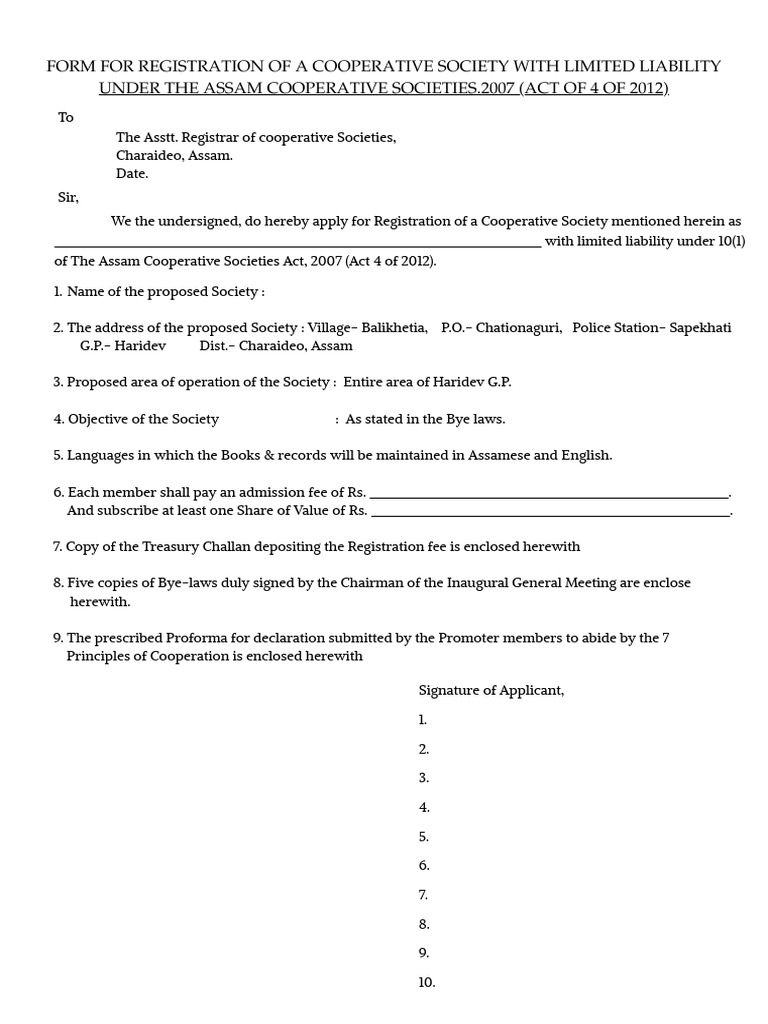 FORM FOR REGISTRATION OF A COOPERATIVE SOCIETY WITH LIMITED LIABILITY
UNDER THE ASSAM COOPERATIVE SOCIETIES.2007 (ACT OF 4 OF 2012)

To

The Asstt. Registrar of cooperative Societies,
Charaideo, Assam.
Date.

Sir,

We the undersigned, do hereby apply for Registration of a Cooperative Society mentioned herein as ____ with limited liability under 10(1) of The Assam Cooperative Societies Act, 2007 (Act 4 of 2012).

1. Name of the proposed Society :

2. The address of the proposed Society : Village- Balikhetia, P.O.- Chationaguri, Police Station- Sapekhati G.P.- Haridev Dist.- Charaideo, Assam

3. Proposed area of operation of the Society : Entire area of Haridev G.P.

4. Objective of the Society : As stated in the Bye laws.

5. Languages in which the Books & records will be maintained in Assamese and English.

6. Each member shall pay an admission fee of Rs. ____.
And subscribe at least one Share of Value of Rs. ____.

7. Copy of the Treasury Challan depositing the Registration fee is enclosed herewith

8. Five copies of Bye-laws duly signed by the Chairman of the Inaugural General Meeting are enclose herewith.

9. The prescribed Proforma for declaration submitted by the Promoter members to abide by the 7 Principles of Cooperation is enclosed herewith

Signature of Applicant,

1.

2.

3.

4.

5.

6.

7.

8.

9.

10.